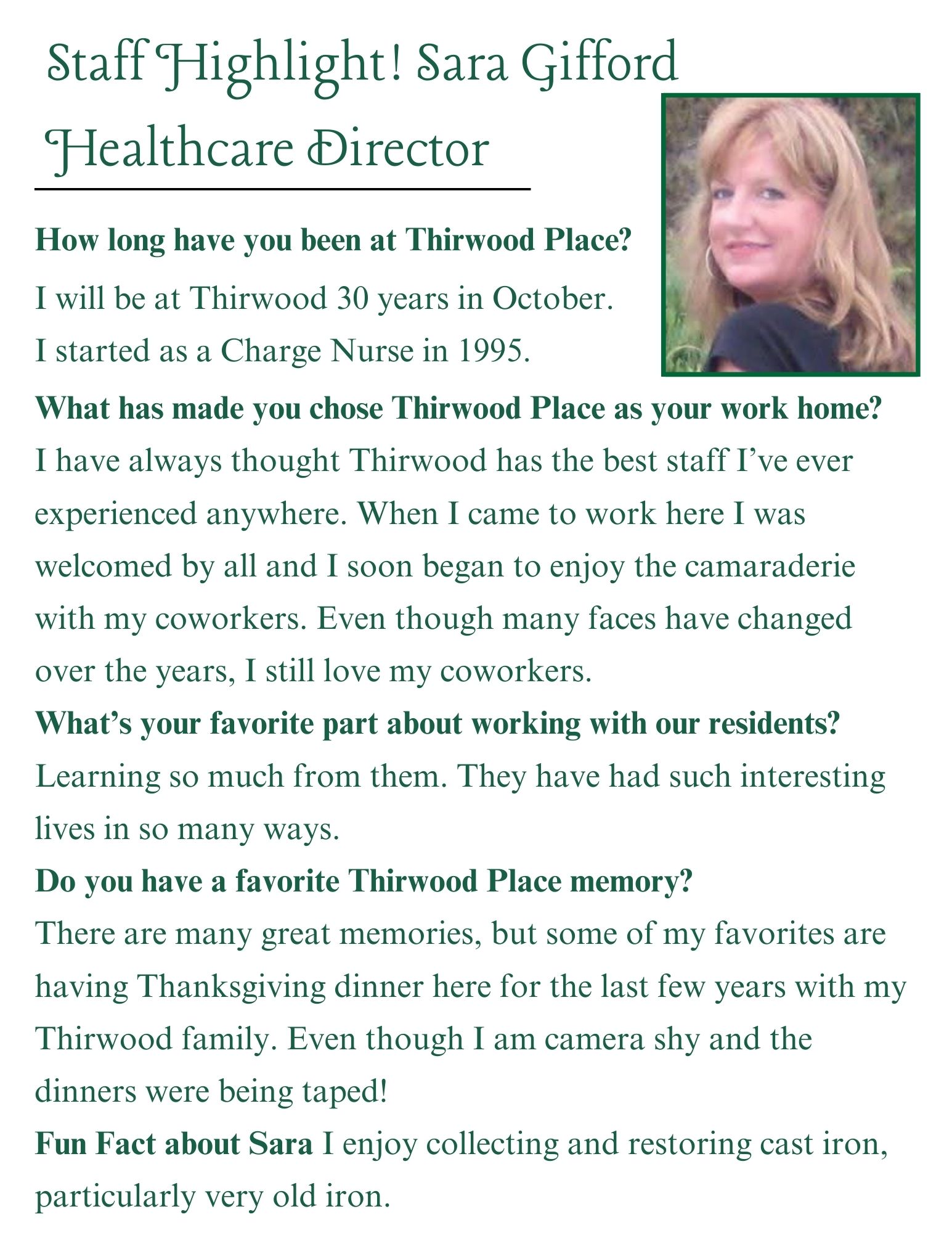 Staff Highlight! Sara Gifford
Healthcare Director

How long have you been at Thirwood Place?

I will be at Thirwood 30 years in October. I started as a Charge Nurse in 1995.

What has made you chose Thirwood Place as your work home?

I have always thought Thirwood has the best staff I've ever experienced anywhere. When I came to work here I was welcomed by all and I soon began to enjoy the camaraderie with my coworkers. Even though many faces have changed over the years, I still love my coworkers.

What's your favorite part about working with our residents?

Learning so much from them. They have had such interesting lives in so many ways.

Do you have a favorite Thirwood Place memory?

There are many great memories, but some of my favorites are having Thanksgiving dinner here for the last few years with my Thirwood family. Even though I am camera shy and the dinners were being taped!

Fun Fact about Sara I enjoy collecting and restoring cast iron, particularly very old iron.